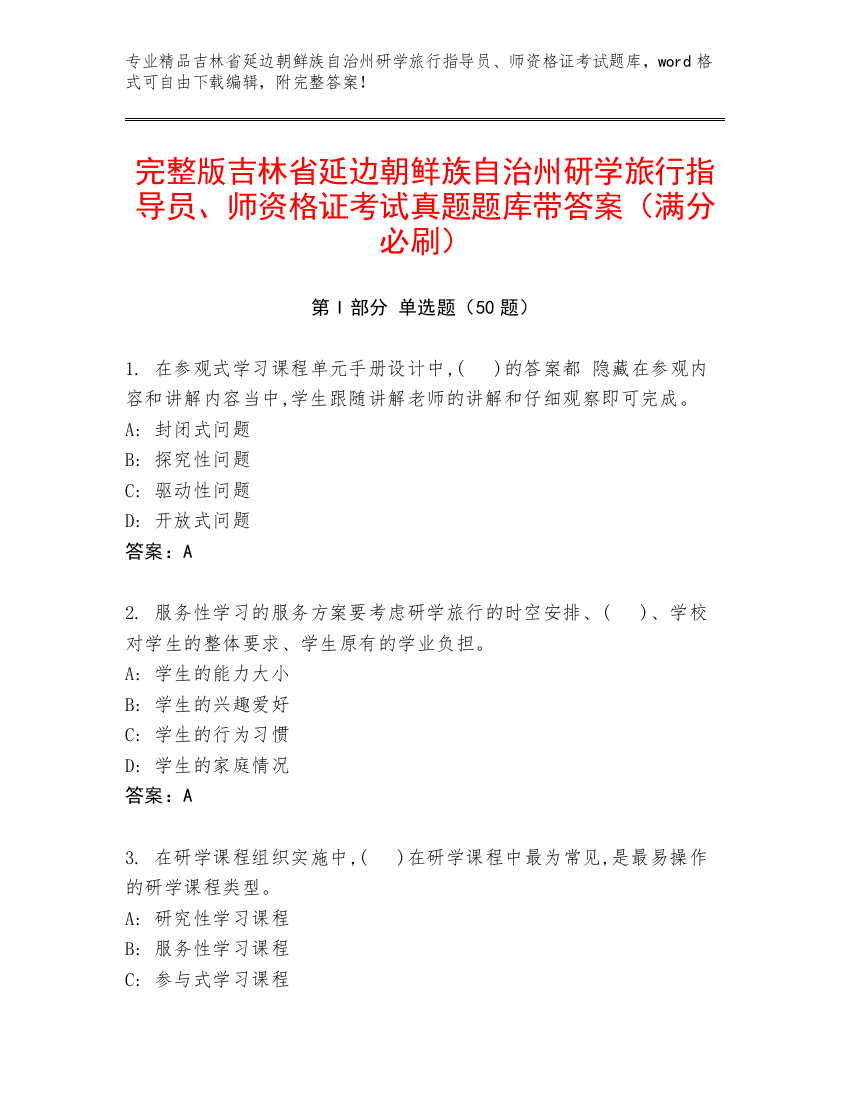 专业精品吉林省延边朝鲜族自治州研学旅行指导员、师资格证考试题库，word 格式可自由下载编辑，附完整答案！

完整版吉林省延边朝鲜族自治州研学旅行指导员、师资格证考试真题题库带答案（满分必刷）

第 I 部分 单选题（50 题）

1. 在参观式学习课程单元手册设计中,(　)的答案都 隐藏在参观内容和讲解内容当中,学生跟随讲解老师的讲解和仔细观察即可完成。
A: 封闭式问题
B: 探究性问题
C: 驱动性问题
D: 开放式问题
答案：A

2. 服务性学习的服务方案要考虑研学旅行的时空安排、(　)、学校对学生的整体要求、学生原有的学业负担。
A: 学生的能力大小
B: 学生的兴趣爱好
C: 学生的行为习惯
D: 学生的家庭情况
答案：A

3. 在研学课程组织实施中,(　)在研学课程中最为常见,是最易操作的研学课程类型。
A: 研究性学习课程
B: 服务性学习课程
C: 参与式学习课程